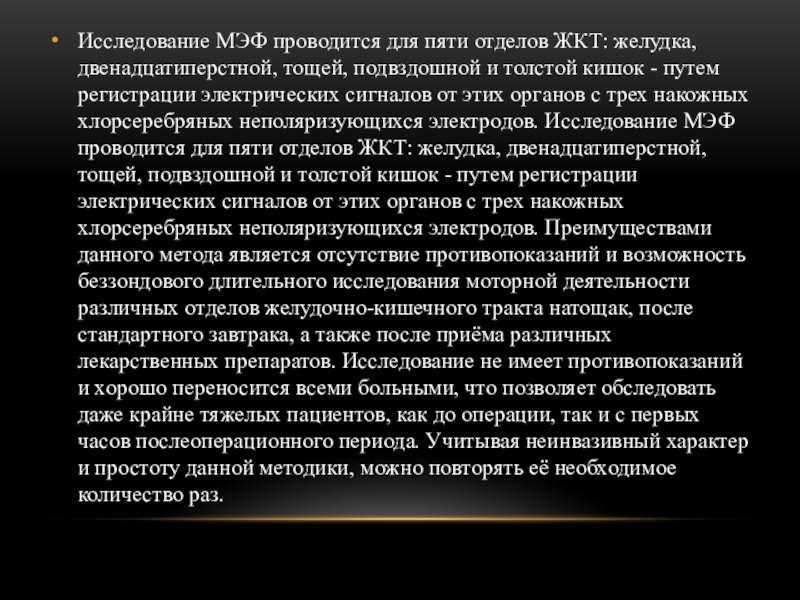 • Исследование МЭФ проводится для пяти отделов ЖКТ: желудка, двенадцатиперстной, тощей, подвздошной и толстой кишок - путем регистрации электрических сигналов от этих органов с трех накожных хлорсеребряных неполяризующихся электродов. Исследование МЭФ проводится для пяти отделов ЖКТ: желудка, двенадцатиперстной, тощей, подвздошной и толстой кишок - путем регистрации электрических сигналов от этих органов с трех накожных хлорсеребряных неполяризующихся электродов. Преимуществами данного метода является отсутствие противопоказаний и возможность беззондового длительного исследования моторной деятельности различных отделов желудочно-кишечного тракта натощак, после стандартного завтрака, а также после приёма различных лекарственных препаратов. Исследование не имеет противопоказаний и хорошо переносится всеми больными, что позволяет обследовать даже крайне тяжелых пациентов, как до операции, так и с первых часов послеоперационного периода. Учитывая неинвазивный характер и простоту данной методики, можно повторять её необходимое количество раз.